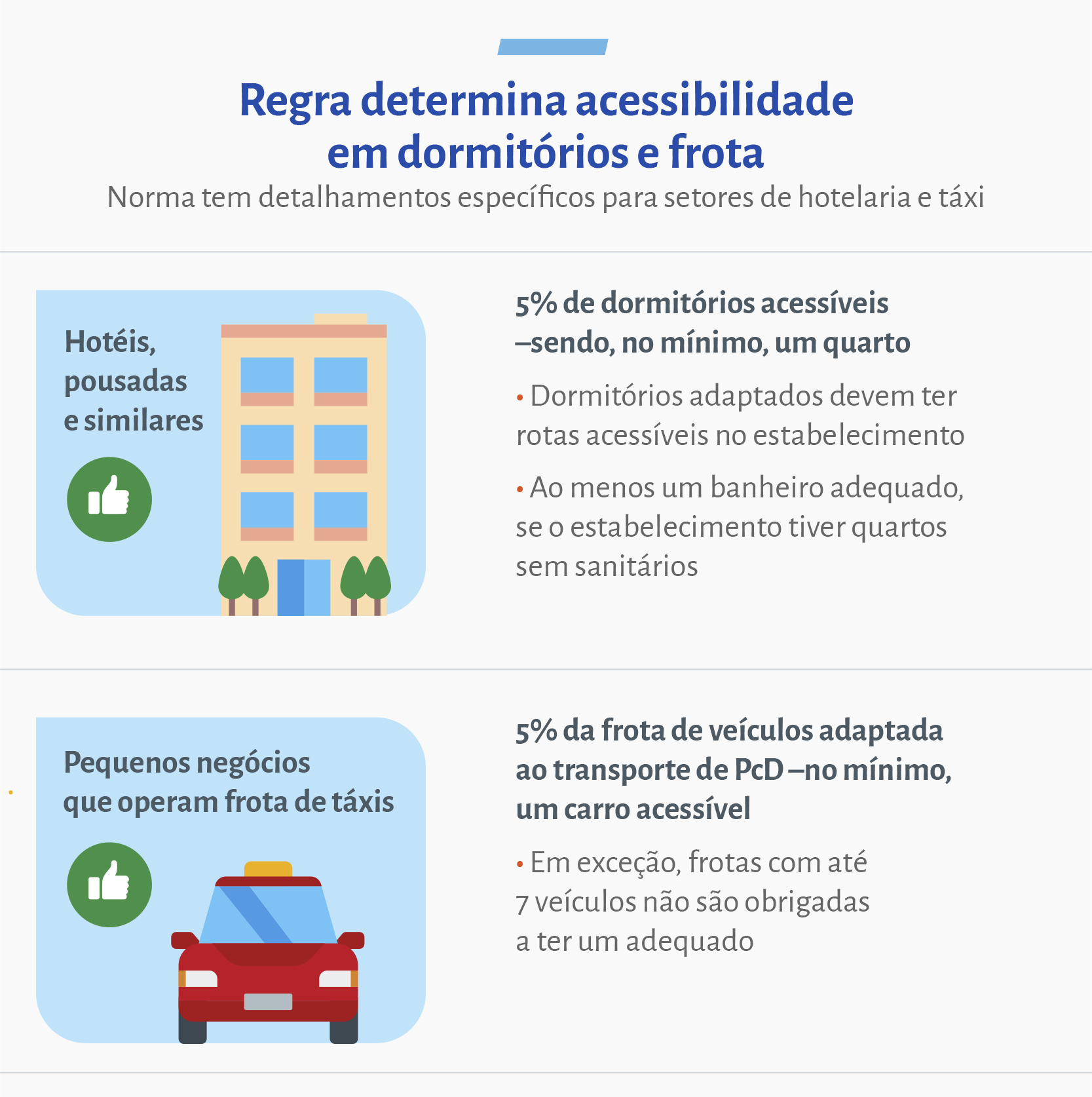 Regra determina acessibilidade em dormitórios e frota

Norma tem detalhamentos específicos para setores de hotelaria e táxi

Hotéis, pousadas e similares

5% de dormitórios acessíveis –sendo, no mínimo, um quarto

• Dormitórios adaptados devem ter rotas acessíveis no estabelecimento

• Ao menos um banheiro adequado, se o estabelecimento tiver quartos sem sanitários

Pequenos negócios que operam frota de táxis

5% da frota de veículos adaptada ao transporte de PcD –no mínimo, um carro acessível

• Em exceção, frotas com até 7 veículos não são obrigadas a ter um adequado